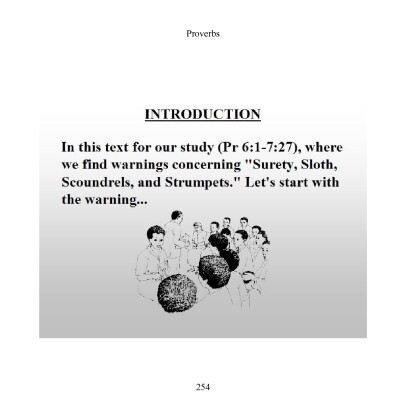 Proverbs

INTRODUCTION

In this text for our study (Pr 6:1-7:27), where we find warnings concerning "Surety, Sloth, Scoundrels, and Strumpets." Let's start with the warning...

254